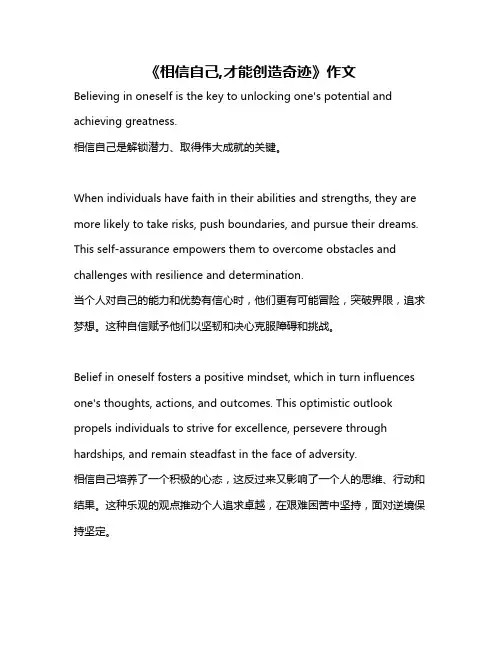 《相信自己,才能创造奇迹》作文

Believing in oneself is the key to unlocking one's potential and achieving greatness.
相信自己是解锁潜力、取得伟大成就的关键。

When individuals have faith in their abilities and strengths, they are more likely to take risks, push boundaries, and pursue their dreams. This self-assurance empowers them to overcome obstacles and challenges with resilience and determination.
当个人对自己的能力和优势有信心时，他们更有可能冒险，突破界限，追求梦想。这种自信赋予他们以坚韧和决心克服障碍和挑战。

Belief in oneself fosters a positive mindset, which in turn influences one's thoughts, actions, and outcomes. This optimistic outlook propels individuals to strive for excellence, persevere through hardships, and remain steadfast in the face of adversity.
相信自己培养了一个积极的心态，这反过来又影响了一个人的思维、行动和结果。这种乐观的观点推动个人追求卓越，在艰难困苦中坚持，面对逆境保持坚定。